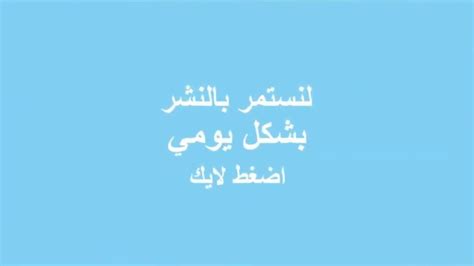 لنستمر بالنشر
بشكل يومي
اضغط لايك